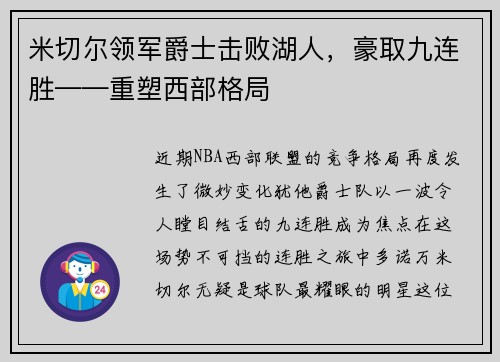 米切尔领军爵士击败湖人，豪取九连胜——重塑西部格局

近期NBA西部联盟的竞争格局再度发生了微妙变化犹他爵士队以一波令人瞠目结舌的九连胜成为焦点在这场势不可挡的连胜之旅中多诺万米切尔无疑是球队最耀眼的明星这位

24